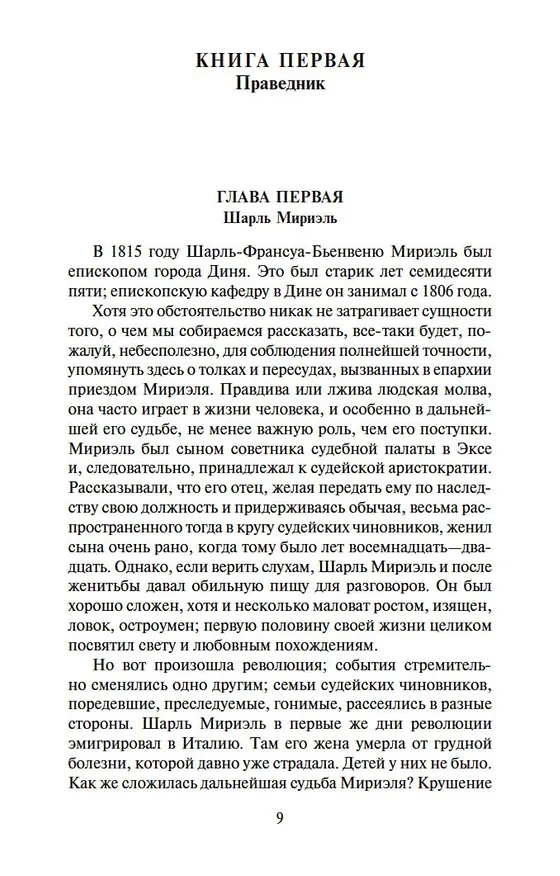 КНИГА ПЕРВАЯ
Праведник

ГЛАВА ПЕРВАЯ
Шарль Мириэль

В 1815 году Шарль-Франсуа-Бьенвеню Мириэль был епископом города Диня. Это был старик лет семидесяти пяти; епископскую кафедру в Дине он занимал с 1806 года.

Хотя это обстоятельство никак не затрагивает сущности того, о чем мы собираемся рассказать, все-таки будет, пожалуй, небесполезно, для соблюдения полнейшей точности, упомянуть здесь о толках и пересудах, вызванных в епархии приездом Мириэля. Правдива или лжива людская молва, она часто играет в жизни человека, и особенно в дальнейшей его судьбе, не менее важную роль, чем его поступки. Мириэль был сыном советника судебной палаты в Эксе и, следовательно, принадлежал к судейской аристократии. Рассказывали, что его отец, желая передать ему по наследству свою должность и придерживаясь обычая, весьма распространенного тогда в кругу судейских чиновников, женил сына очень рано, когда тому было лет восемнадцать—двадцать. Однако, если верить слухам, Шарль Мириэль и после женитьбы давал обильную пищу для разговоров. Он был хорошо сложен, хотя и несколько маловат ростом, изящен, ловок, остроумен; первую половину своей жизни целиком посвятил свету и любовным похождениям.

Но вот произошла революция; события стремительно сменялись одно другим; семьи судейских чиновников, поредевшие, преследуемые, гонимые, рассеялись в разные стороны. Шарль Мириэль в первые же дни революции эмигрировал в Италию. Там его жена умерла от грудной болезни, которой давно уже страдала. Детей у них не было. Как же сложилась дальнейшая судьба Мириэля? Крушение

9